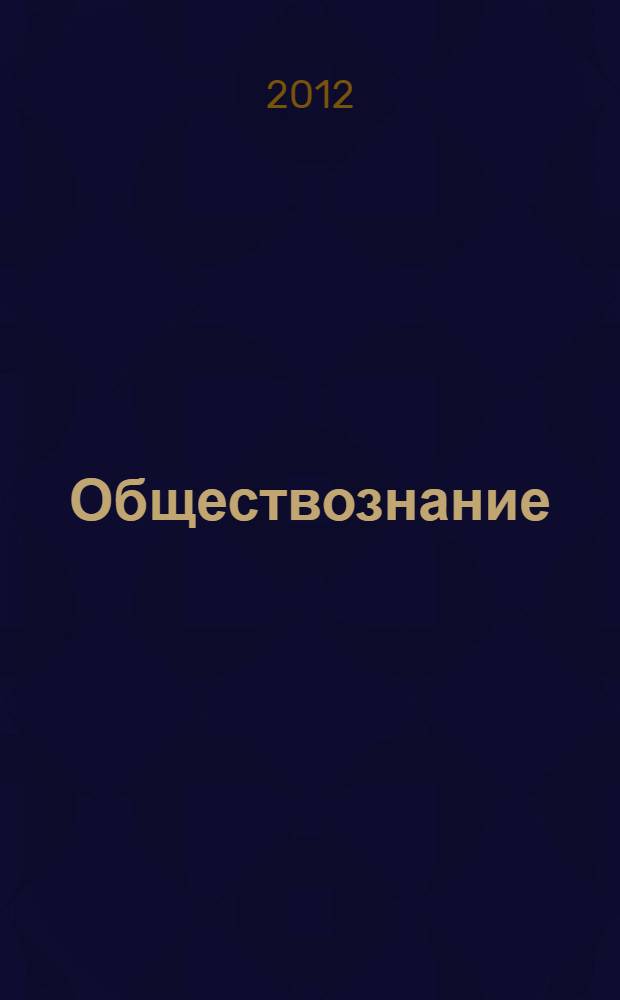 2012

Обществознание